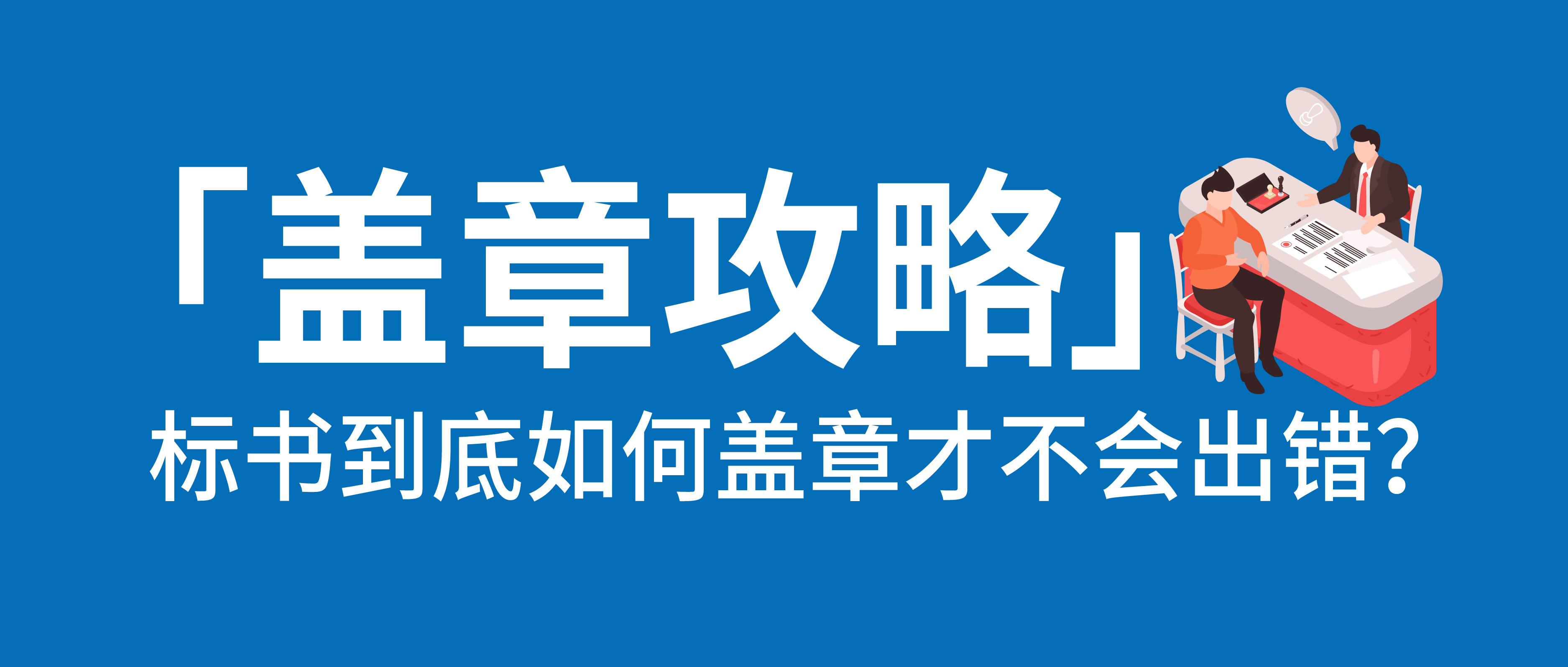 「盖章攻略」
标书到底如何盖章才不会出错?